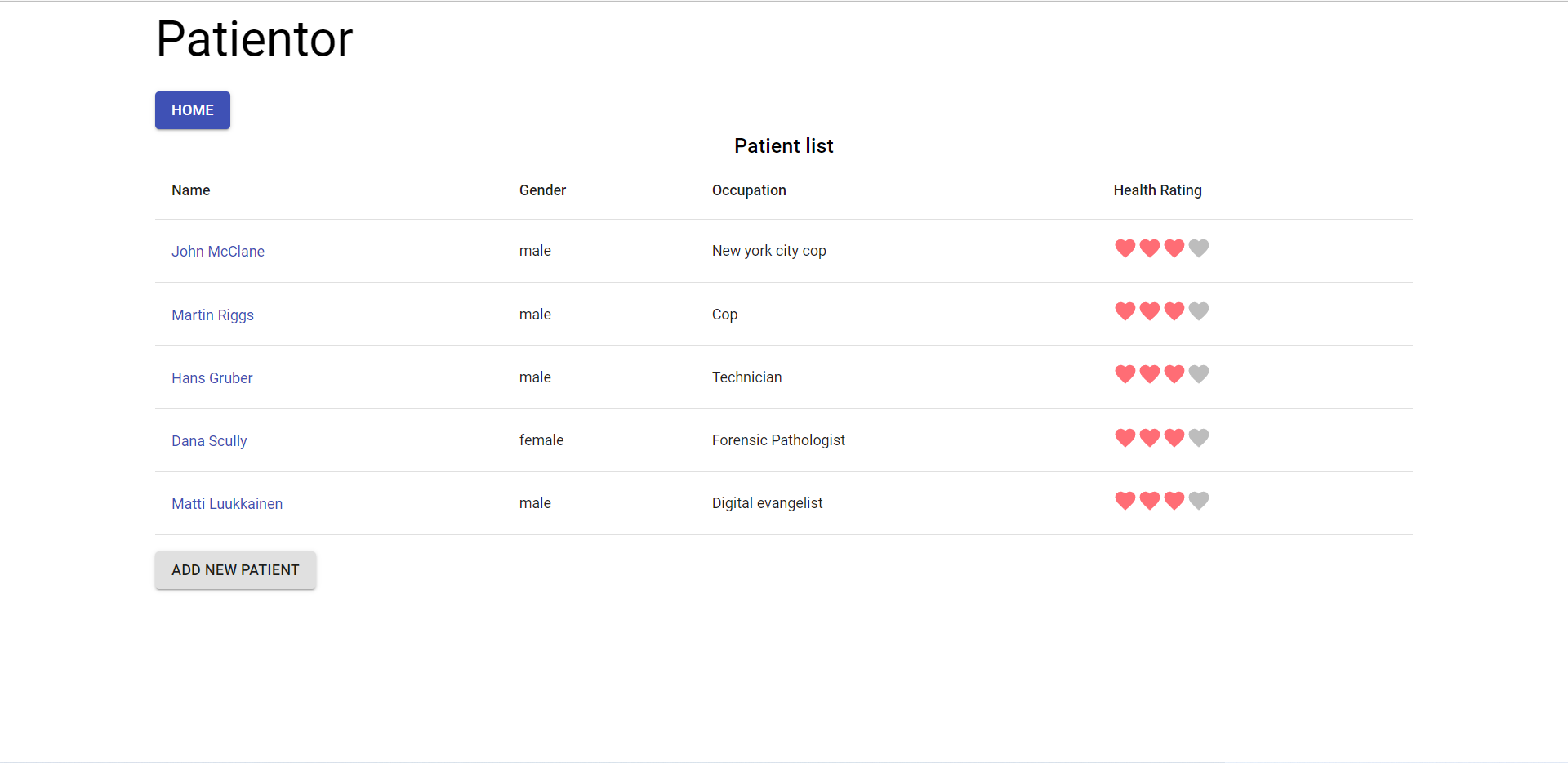 Patientor

HOME

Patient list

| Name | Gender | Occupation | Health Rating |
|---|---|---|---|
| John McClane | male | New york city cop | |
| Martin Riggs | male | Cop | |
| Hans Gruber | male | Technician | |
| Dana Scully | female | Forensic Pathologist | |
| Matti Luukkainen | male | Digital evangelist | |

ADD NEW PATIENT